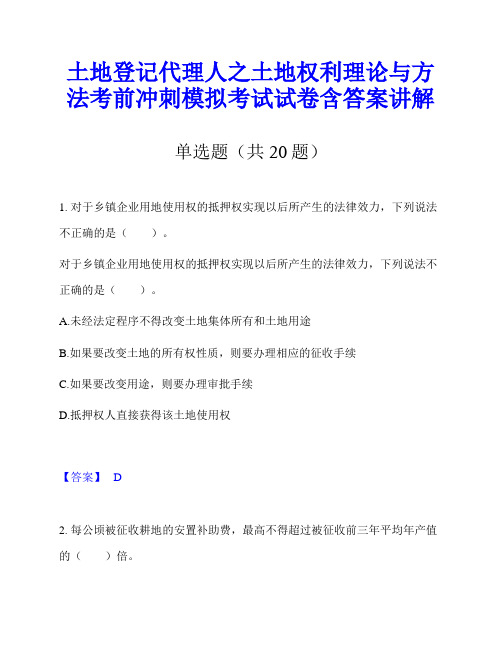 土地登记代理人之土地权利理论与方法考前冲刺模拟考试试卷含答案讲解

单选题（共 20 题）

1. 对于乡镇企业用地使用权的抵押权实现以后所产生的法律效力，下列说法不正确的是（　　）。

对于乡镇企业用地使用权的抵押权实现以后所产生的法律效力，下列说法不正确的是（　　）。

A.未经法定程序不得改变土地集体所有和土地用途

B.如果要改变土地的所有权性质，则要办理相应的征收手续

C.如果要改变用途，则要办理审批手续

D.抵押权人直接获得该土地使用权

【答案】 D

2. 每公顷被征收耕地的安置补助费，最高不得超过被征收前三年平均年产值的（　　）倍。